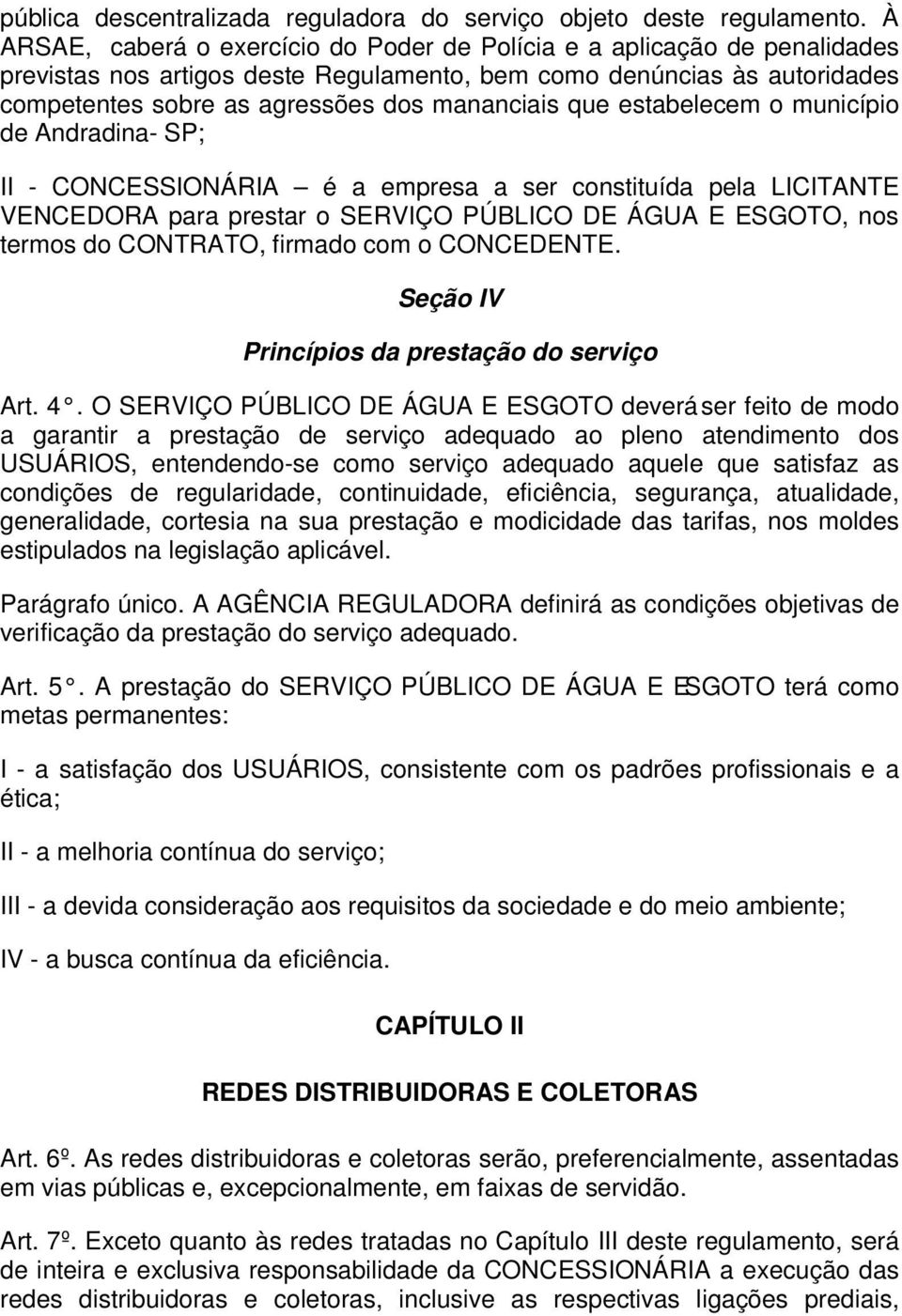 pública descentralizada reguladora do serviço objeto deste regulamento. À ARSAE, caberá o exercício do Poder de Polícia e a aplicação de penalidades previstas nos artigos deste Regulamento, bem como denúncias às autoridades competentes sobre as agressões dos mananciais que estabelecem o município de Andradina- SP;

II - CONCESSIONÁRIA – é a empresa a ser constituída pela LICITANTE VENCEDORA para prestar o SERVIÇO PÚBLICO DE ÁGUA E ESGOTO, nos termos do CONTRATO, firmado com o CONCEDENTE.

Seção IV

Princípios da prestação do serviço

Art. 4°. O SERVIÇO PÚBLICO DE ÁGUA E ESGOTO deverá ser feito de modo a garantir a prestação de serviço adequado ao pleno atendimento dos USUÁRIOS, entendendo-se como serviço adequado aquele que satisfaz as condições de regularidade, continuidade, eficiência, segurança, atualidade, generalidade, cortesia na sua prestação e modicidade das tarifas, nos moldes estipulados na legislação aplicável.

Parágrafo único. A AGÊNCIA REGULADORA definirá as condições objetivas de verificação da prestação do serviço adequado.

Art. 5°. A prestação do SERVIÇO PÚBLICO DE ÁGUA E ESGOTO terá como metas permanentes:

I - a satisfação dos USUÁRIOS, consistente com os padrões profissionais e a ética;

II - a melhoria contínua do serviço;

III - a devida consideração aos requisitos da sociedade e do meio ambiente;

IV - a busca contínua da eficiência.

CAPÍTULO II

REDES DISTRIBUIDORAS E COLETORAS

Art. 6º. As redes distribuidoras e coletoras serão, preferencialmente, assentadas em vias públicas e, excepcionalmente, em faixas de servidão.

Art. 7º. Exceto quanto às redes tratadas no Capítulo III deste regulamento, será de inteira e exclusiva responsabilidade da CONCESSIONÁRIA a execução das redes distribuidoras e coletoras, inclusive as respectivas ligações prediais,